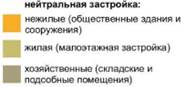 нейтральная застройка:

нежилые (общественные здания и сооружения)

жилая (малоэтажная застройка)

хозяйственные (складские и подсобные помещения)